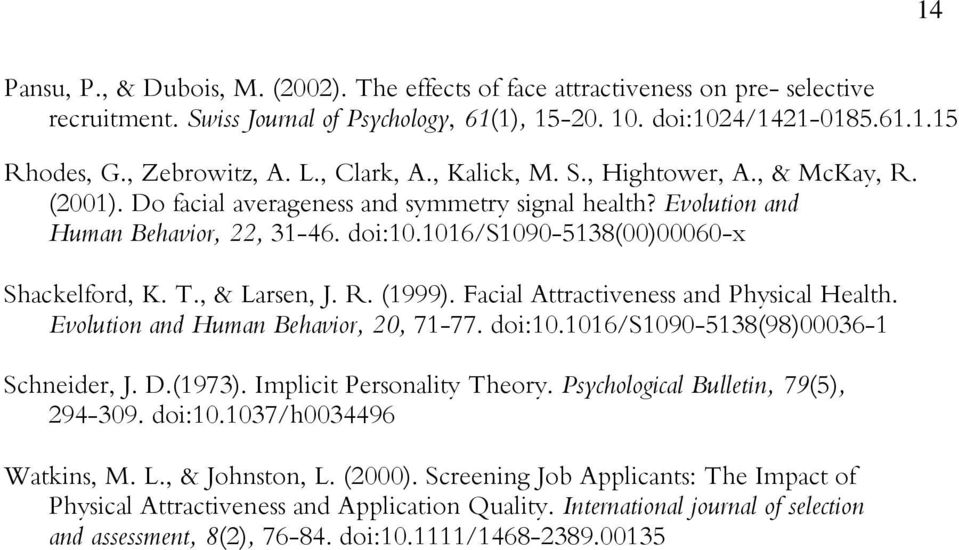 14

Pansu, P., & Dubois, M. (2002). The effects of face attractiveness on pre- selective recruitment. Swiss Journal of Psychology, 61(1), 15-20. 10. doi:1024/1421-0185.61.1.15

Rhodes, G., Zebrowitz, A. L., Clark, A., Kalick, M. S., Hightower, A., & McKay, R. (2001). Do facial averageness and symmetry signal health? Evolution and Human Behavior, 22, 31-46. doi:10.1016/S1090-5138(00)00060-x

Shackelford, K. T., & Larsen, J. R. (1999). Facial Attractiveness and Physical Health. Evolution and Human Behavior, 20, 71-77. doi:10.1016/S1090-5138(98)00036-1

Schneider, J. D.(1973). Implicit Personality Theory. Psychological Bulletin, 79(5), 294-309. doi:10.1037/h0034496

Watkins, M. L., & Johnston, L. (2000). Screening Job Applicants: The Impact of Physical Attractiveness and Application Quality. International journal of selection and assessment, 8(2), 76-84. doi:10.1111/1468-2389.00135